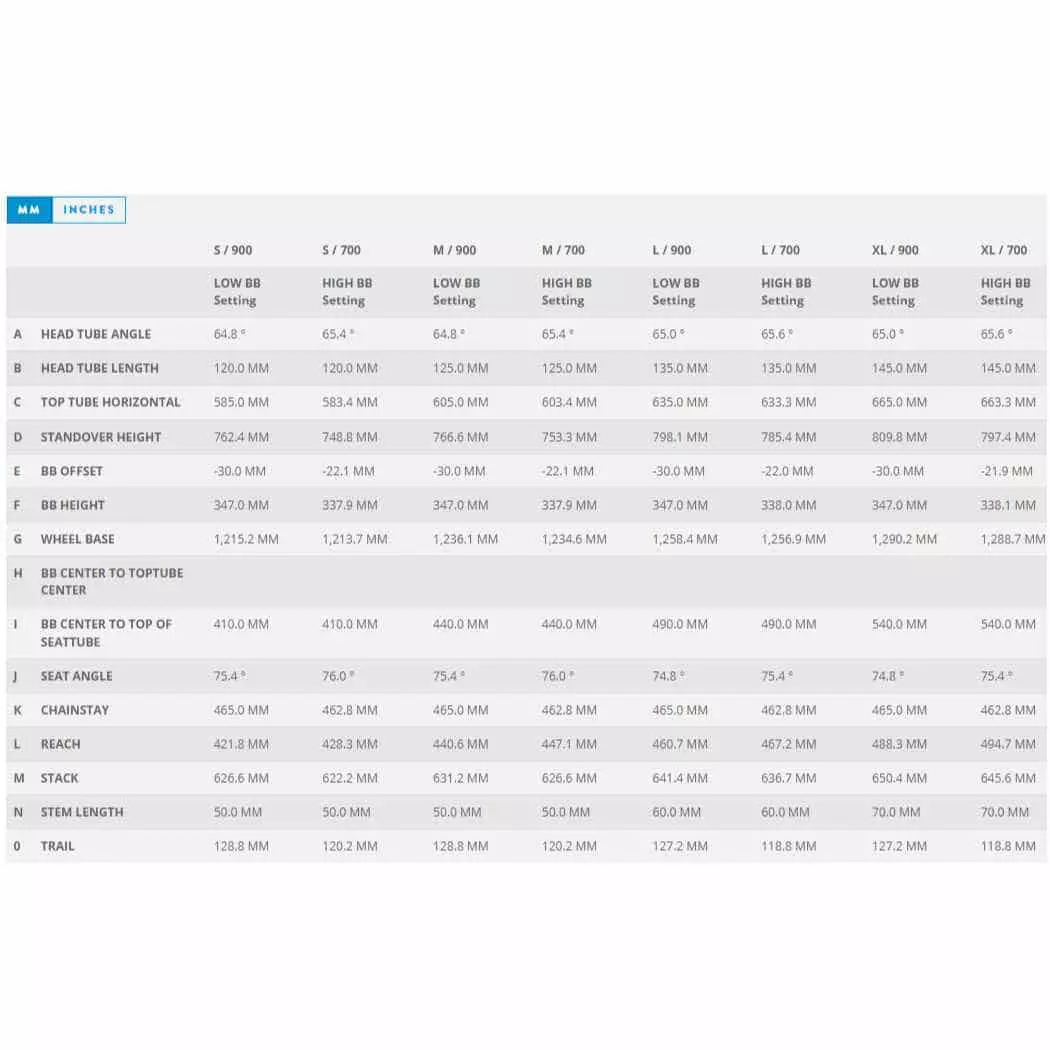 MM INCHES

| | | S / 900 | S / 700 | M / 900 | M / 700 | L / 900 | L / 700 | XL / 900 | XL / 700 |
|---|---|---|---|---|---|---|---|---|---|
| | | LOW BB Setting | HIGH BB Setting | LOW BB Setting | HIGH BB Setting | LOW BB Setting | HIGH BB Setting | LOW BB Setting | HIGH BB Setting |
| A | HEAD TUBE ANGLE | 64.8 ° | 65.4 ° | 64.8 ° | 65.4 ° | 65.0 ° | 65.6 ° | 65.0 ° | 65.6 ° |
| B | HEAD TUBE LENGTH | 120.0 MM | 120.0 MM | 125.0 MM | 125.0 MM | 135.0 MM | 135.0 MM | 145.0 MM | 145.0 MM |
| C | TOP TUBE HORIZONTAL | 585.0 MM | 583.4 MM | 605.0 MM | 603.4 MM | 635.0 MM | 633.3 MM | 665.0 MM | 663.3 MM |
| D | STANDOVER HEIGHT | 762.4 MM | 748.8 MM | 766.6 MM | 753.3 MM | 798.1 MM | 785.4 MM | 809.8 MM | 797.4 MM |
| E | BB OFFSET | -30.0 MM | -22.1 MM | -30.0 MM | -22.1 MM | -30.0 MM | -22.0 MM | -30.0 MM | -21.9 MM |
| F | BB HEIGHT | 347.0 MM | 337.9 MM | 347.0 MM | 337.9 MM | 347.0 MM | 338.0 MM | 347.0 MM | 338.1 MM |
| G | WHEEL BASE | 1,215.2 MM | 1,213.7 MM | 1,236.1 MM | 1,234.6 MM | 1,258.4 MM | 1,256.9 MM | 1,290.2 MM | 1,288.7 MM |
| H | BB CENTER TO TOPTUBE CENTER | | | | | | | | |
| I | BB CENTER TO TOP OF SEATTUBE | 410.0 MM | 410.0 MM | 440.0 MM | 440.0 MM | 490.0 MM | 490.0 MM | 540.0 MM | 540.0 MM |
| J | SEAT ANGLE | 75.4 ° | 76.0 ° | 75.4 ° | 76.0 ° | 74.8 ° | 75.4 ° | 74.8 ° | 75.4 ° |
| K | CHAINSTAY | 465.0 MM | 462.8 MM | 465.0 MM | 462.8 MM | 465.0 MM | 462.8 MM | 465.0 MM | 462.8 MM |
| L | REACH | 421.8 MM | 428.3 MM | 440.6 MM | 447.1 MM | 460.7 MM | 467.2 MM | 488.3 MM | 494.7 MM |
| M | STACK | 626.6 MM | 622.2 MM | 631.2 MM | 626.6 MM | 641.4 MM | 636.7 MM | 650.4 MM | 645.6 MM |
| N | STEM LENGTH | 50.0 MM | 50.0 MM | 50.0 MM | 50.0 MM | 60.0 MM | 60.0 MM | 70.0 MM | 70.0 MM |
| 0 | TRAIL | 128.8 MM | 120.2 MM | 128.8 MM | 120.2 MM | 127.2 MM | 118.8 MM | 127.2 MM | 118.8 MM |